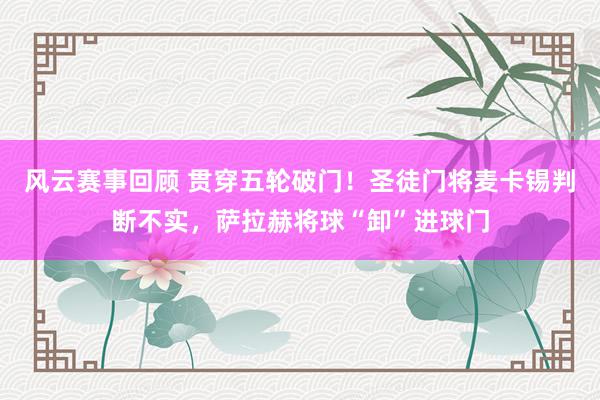 风云赛事回顾 贯穿五轮破门！圣徒门将麦卡锡判断不实，萨拉赫将球“卸”进球门